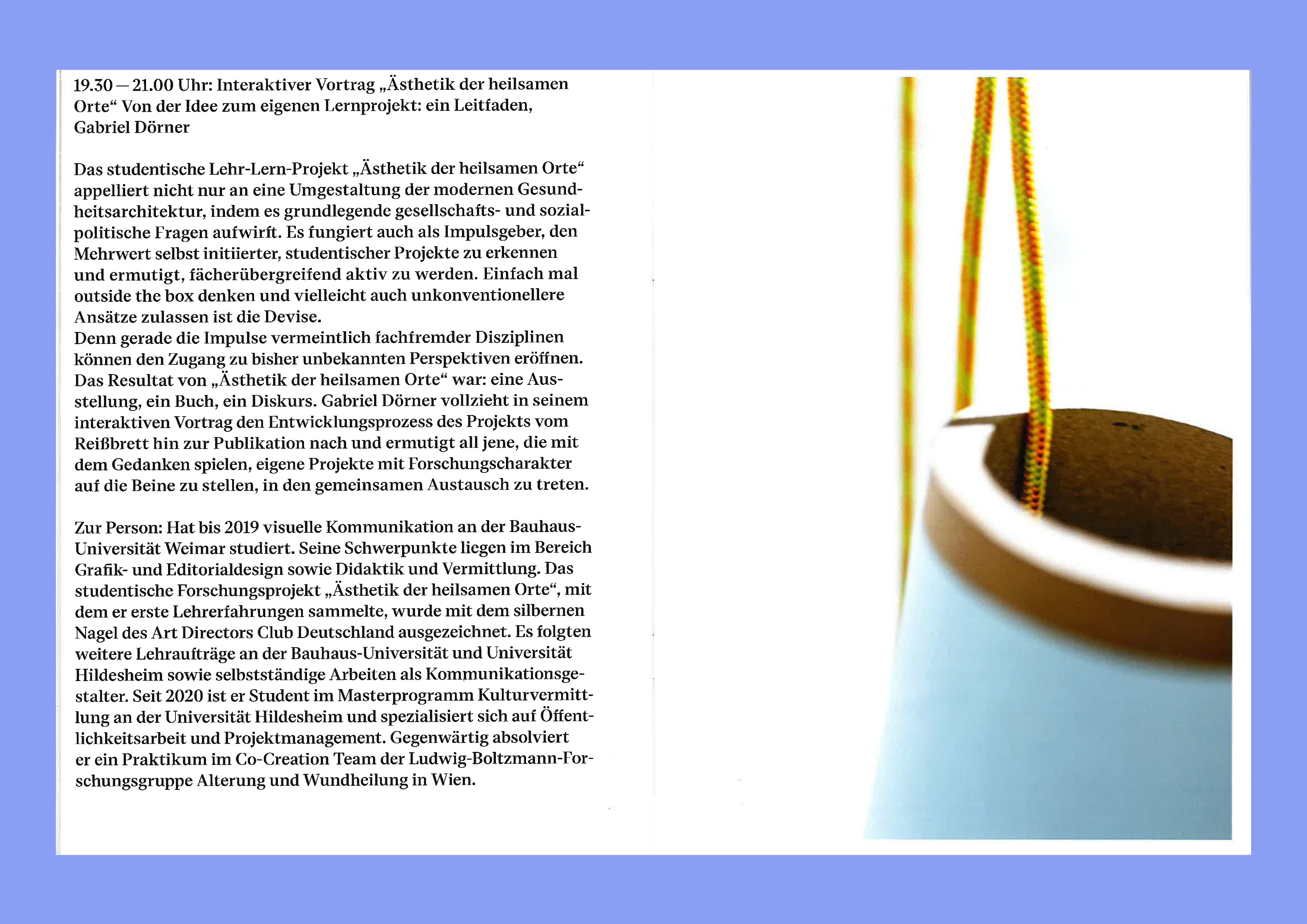 19.30 — 21.00 Uhr: Interaktiver Vortrag „Ästhetik der heilsamen Orte“ Von der Idee zum eigenen Lernprojekt: ein Leitfaden, Gabriel Dörner

Das studentische Lehr-Lern-Projekt „Ästhetik der heilsamen Orte“ appelliert nicht nur an eine Umgestaltung der modernen Gesundheitsarchitektur, indem es grundlegende gesellschafts- und sozialpolitische Fragen aufwirft. Es fungiert auch als Impulsgeber, den Mehrwert selbst initiierter, studentischer Projekte zu erkennen und ermutigt, fächerübergreifend aktiv zu werden. Einfach mal outside the box denken und vielleicht auch unkonventionellere Ansätze zulassen ist die Devise.
Denn gerade die Impulse vermeintlich fachfremder Disziplinen können den Zugang zu bisher unbekannten Perspektiven eröffnen. Das Resultat von „Ästhetik der heilsamen Orte“ war: eine Ausstellung, ein Buch, ein Diskurs. Gabriel Dörner vollzieht in seinem interaktiven Vortrag den Entwicklungsprozess des Projekts vom Reißbrett hin zur Publikation nach und ermutigt all jene, die mit dem Gedanken spielen, eigene Projekte mit Forschungscharakter auf die Beine zu stellen, in den gemeinsamen Austausch zu treten.

Zur Person: Hat bis 2019 visuelle Kommunikation an der Bauhaus-Universität Weimar studiert. Seine Schwerpunkte liegen im Bereich Grafik- und Editorialdesign sowie Didaktik und Vermittlung. Das studentische Forschungsprojekt „Ästhetik der heilsamen Orte“, mit dem er erste Lehrerfahrungen sammelte, wurde mit dem silbernen Nagel des Art Directors Club Deutschland ausgezeichnet. Es folgten weitere Lehraufträge an der Bauhaus-Universität und Universität Hildesheim sowie selbstständige Arbeiten als Kommunikationsgestalter. Seit 2020 ist er Student im Masterprogramm Kulturvermittlung an der Universität Hildesheim und spezialisiert sich auf Öffentlichkeitsarbeit und Projektmanagement. Gegenwärtig absolviert er ein Praktikum im Co-Creation Team der Ludwig-Boltzmann-Forschungsgruppe Alterung und Wundheilung in Wien.